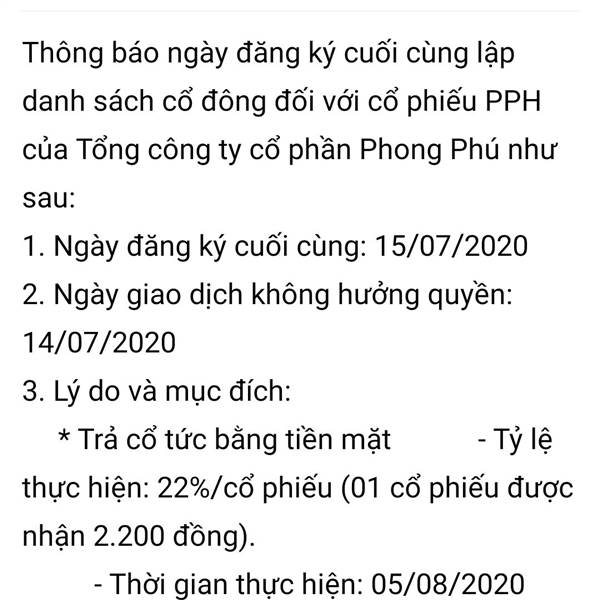 Thông báo ngày đăng ký cuối cùng lập danh sách cổ đông đối với cổ phiếu PPH của Tổng công ty cổ phần Phong Phú như sau:
1. Ngày đăng ký cuối cùng: 15/07/2020
2. Ngày giao dịch không hưởng quyền: 14/07/2020
3. Lý do và mục đích:
* Trả cổ tức bằng tiền mặt - Tỷ lệ thực hiện: 22%/cổ phiếu (01 cổ phiếu được nhận 2.200 đồng).
- Thời gian thực hiện: 05/08/2020